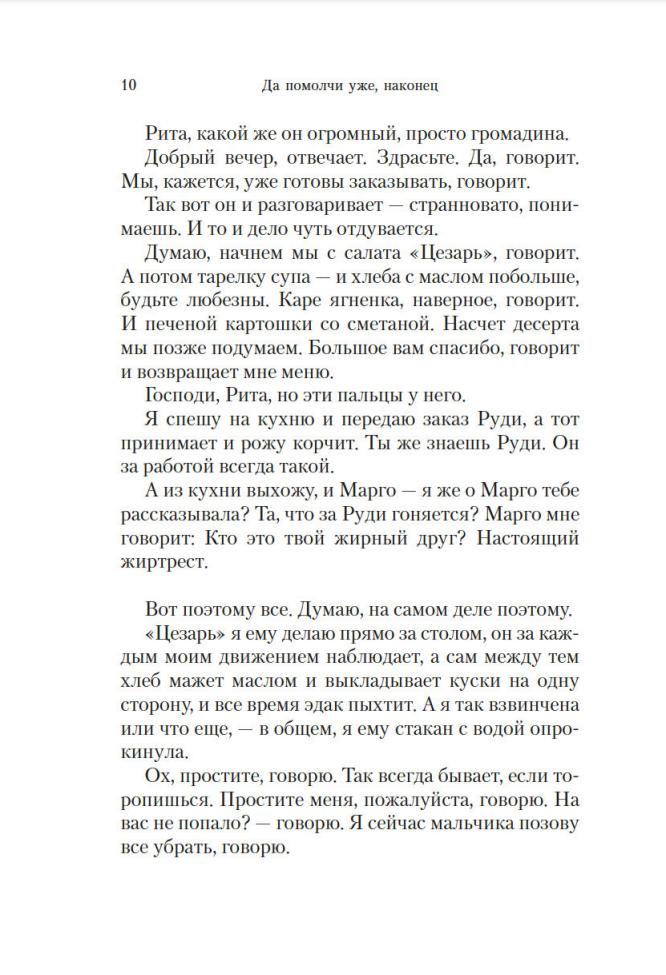 10 Да помолчи уже, наконец

Рита, какой же он огромный, просто громадина.

Добрый вечер, отвечает. Здрасьте. Да, говорит. Мы, кажется, уже готовы заказывать, говорит.

Так вот он и разговаривает — странновато, понимаешь. И то и дело чуть отдувается.

Думаю, начнем мы с салата «Цезарь», говорит. А потом тарелку супа — и хлеба с маслом побольше, будьте любезны. Каре ягненка, наверное, говорит. И печеной картошки со сметаной. Насчет десерта мы позже подумаем. Большое вам спасибо, говорит и возвращает мне меню.

Господи, Рита, но эти пальцы у него.

Я спешу на кухню и передаю заказ Руди, а тот принимает и рожу корчит. Ты же знаешь Руди. Он за работой всегда такой.

А из кухни выхожу, и Марго — я же о Марго тебе рассказывала? Та, что за Руди гоняется? Марго мне говорит: Кто это твой жирный друг? Настоящий жиртрест.

Вот поэтому все. Думаю, на самом деле поэтому.

«Цезарь» я ему делаю прямо за столом, он за каждым моим движением наблюдает, а сам между тем хлеб мажет маслом и выкладывает куски на одну сторону, и все время эдак пыхтит. А я так взвинчена или что еще, — в общем, я ему стакан с водой опрокинула.

Ох, простите, говорю. Так всегда бывает, если торопишься. Простите меня, пожалуйста, говорю. На вас не попало? — говорю. Я сейчас мальчика позову все убрать, говорю.